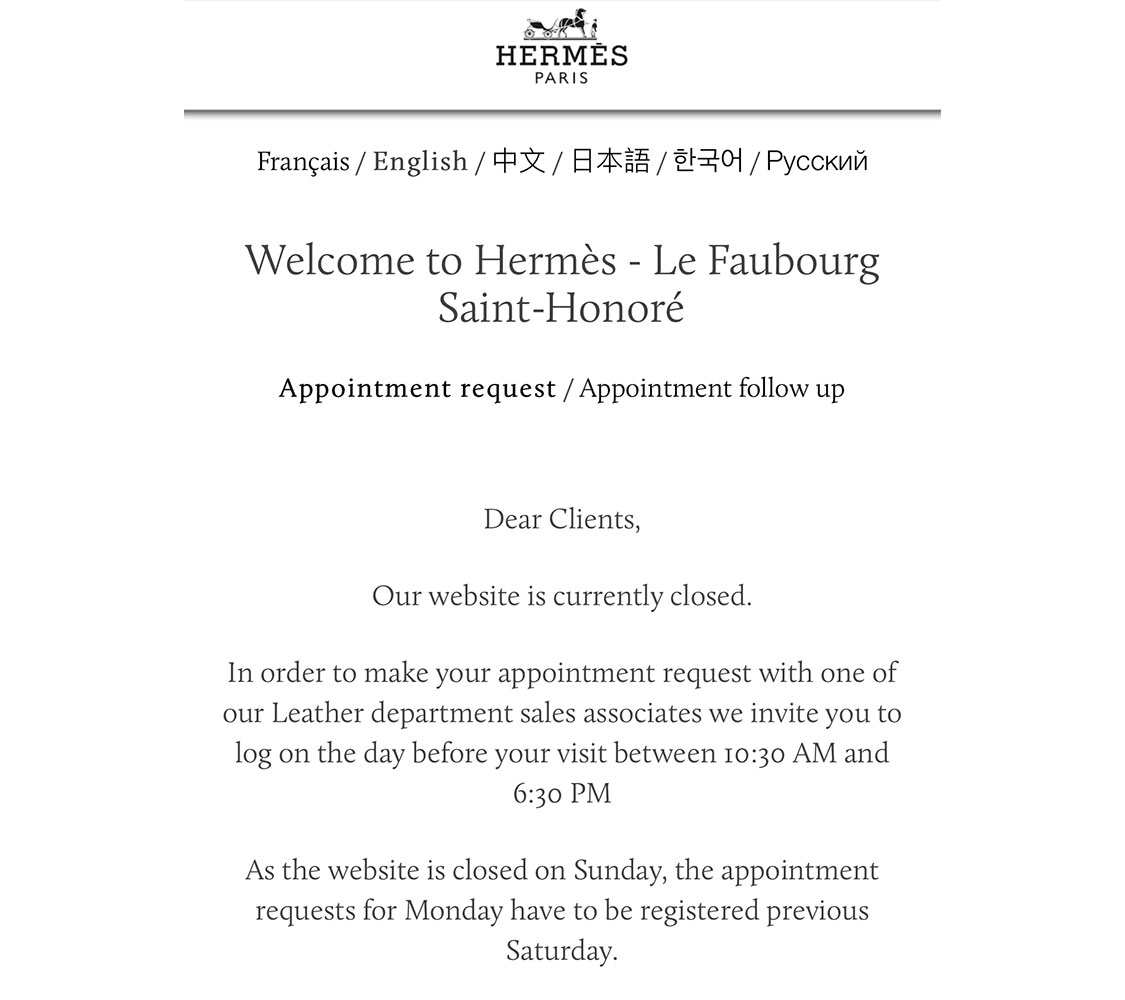 HERMÈS
PARIS

Français / English / 中文 / 日本語 / 한국어 / Русский

Welcome to Hermès - Le Faubourg Saint-Honoré

Appointment request / Appointment follow up

Dear Clients,

Our website is currently closed.

In order to make your appointment request with one of our Leather department sales associates we invite you to log on the day before your visit between 10:30 AM and 6:30 PM

As the website is closed on Sunday, the appointment requests for Monday have to be registered previous Saturday.